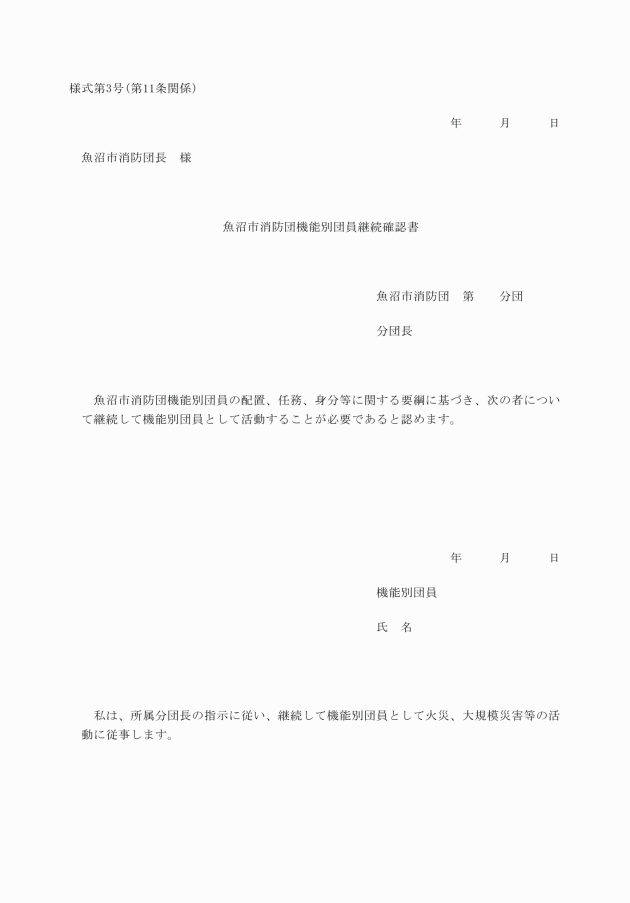 様式第3号(第11条関係)

年　　月　　日

魚沼市消防団長　様

魚沼市消防団機能別団員継続確認書

魚沼市消防団　第　　分団

分団長

魚沼市消防団機能別団員の配置、任務、身分等に関する要綱に基づき、次の者について継続して機能別団員として活動することが必要であると認めます。

年　　月　　日

機能別団員

氏　名

私は、所属分団長の指示に従い、継続して機能別団員として火災、大規模災害等の活動に従事します。